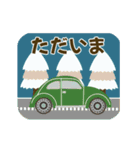 ただいま